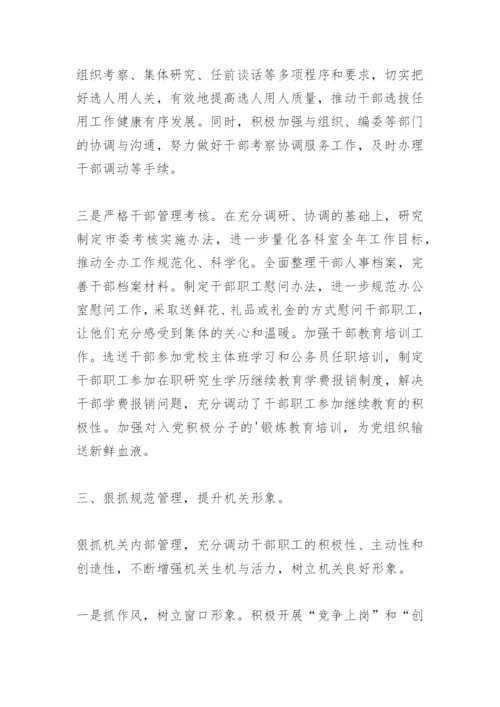 组织考察、集体研究、任前谈话等多项程序和要求，切实把好选人用人关，有效地提高选人用人质量，推动干部选拔任用工作健康有序发展。同时，积极加强与组织、编委等部门的协调与沟通，努力做好干部考察协调服务工作，及时办理干部调动等手续。

三是严格干部管理考核。在充分调研、协调的基础上，研究制定市委考核实施办法，进一步量化各科室全年工作目标，推动全办工作规范化、科学化。全面整理干部人事档案，完善干部档案材料。制定干部职工慰问办法，进一步规范办公室慰问工作，采取送鲜花、礼品或礼金的方式慰问干部职工，让他们充分感受到集体的关心和温暖。加强干部教育培训工作。选送干部参加党校主体班学习和公务员任职培训，制定干部职工参加在职研究生学历继续教育学费报销制度，解决干部学费报销问题，充分调动了干部职工参加继续教育的积极性。加强对入党积极分子的'锻炼教育培训，为党组织输送新鲜血液。

三、狠抓规范管理，提升机关形象。

狠抓机关内部管理，充分调动干部职工的积极性、主动性和创造性，不断增强机关生机与活力，树立机关良好形象。

一是抓作风，树立窗口形象。积极开展“竞争上岗”和“创